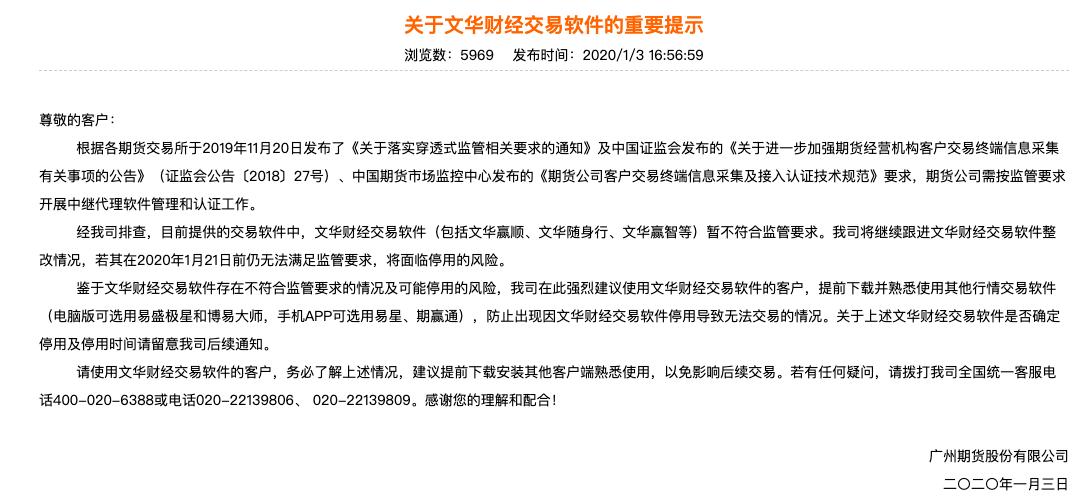 关于文华财经交易软件的重要提示

浏览数：5969　发布时间：2020/1/3 16:56:59

尊敬的客户：

根据各期货交易所于2019年11月20日发布了《关于落实穿透式监管相关要求的通知》及中国证监会发布的《关于进一步加强期货经营机构客户交易终端信息采集有关事项的公告》（证监会公告〔2018〕27号）、中国期货市场监控中心发布的《期货公司客户交易终端信息采集及接入认证技术规范》要求，期货公司需按监管要求开展中继代理软件管理和认证工作。

经我司排查，目前提供的交易软件中，文华财经交易软件（包括文华赢顺、文华随身行、文华赢智等）暂不符合监管要求。我司将继续跟进文华财经交易软件整改情况，若其在2020年1月21日前仍无法满足监管要求，将面临停用的风险。

鉴于文华财经交易软件存在不符合监管要求的情况及可能停用的风险，我司在此强烈建议使用文华财经交易软件的客户，提前下载并熟悉使用其他行情交易软件（电脑版可选用易盛极星和博易大师，手机APP可选用易星、期赢通），防止出现因文华财经交易软件停用导致无法交易的情况。关于上述文华财经交易软件是否确定停用及停用时间请留意我司后续通知。

请使用文华财经交易软件的客户，务必了解上述情况，建议提前下载安装其他客户端熟悉使用，以免影响后续交易。若有任何疑问，请拨打我司全国统一客服电话400-020-6388或电话020-22139806、 020-22139809。感谢您的理解和配合！

广州期货股份有限公司
二〇二〇年一月三日